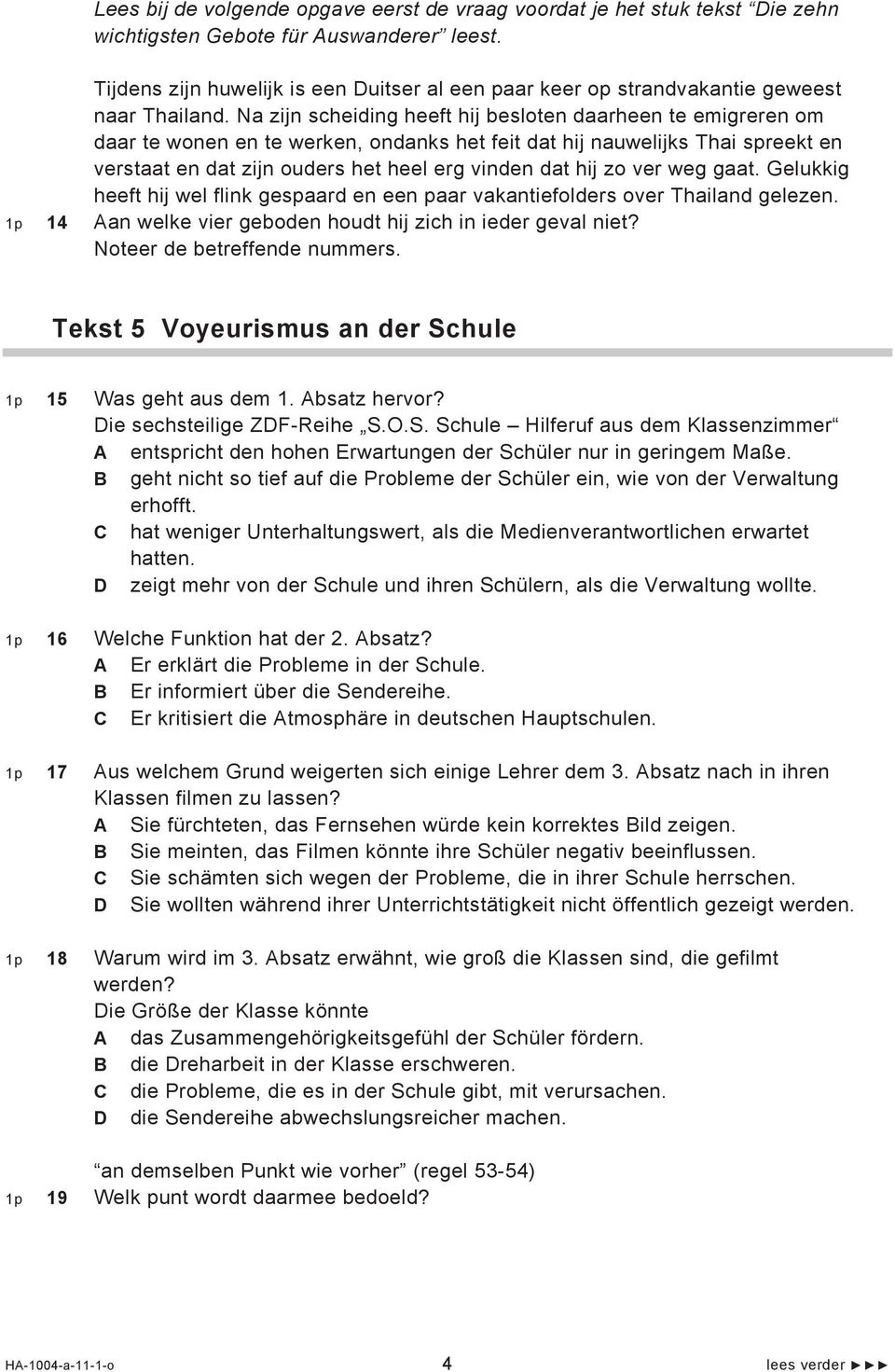 Lees bij de volgende opgave eerst de vraag voordat je het stuk tekst “Die zehn wichtigsten Gebote für Auswanderer” leest.

Tijdens zijn huwelijk is een Duitser al een paar keer op strandvakantie geweest naar Thailand. Na zijn scheiding heeft hij besloten daarheen te emigreren om daar te wonen en te werken, ondanks het feit dat hij nauwelijks Thai spreekt en verstaat en dat zijn ouders het heel erg vinden dat hij zo ver weg gaat. Gelukkig heeft hij wel flink gespaard en een paar vakantiefolders over Thailand gelezen.

1p 14 Aan welke vier geboden houdt hij zich in ieder geval niet? Noteer de betreffende nummers.

Tekst 5 Voyeurismus an der Schule

1p 15 Was geht aus dem 1. Absatz hervor?
Die sechsteilige ZDF-Reihe „S.O.S. Schule – Hilferuf aus dem Klassenzimmer“
A entspricht den hohen Erwartungen der Schüler nur in geringem Maße.
B geht nicht so tief auf die Probleme der Schüler ein, wie von der Verwaltung erhofft.
C hat weniger Unterhaltungswert, als die Medienverantwortlichen erwartet hatten.
D zeigt mehr von der Schule und ihren Schülern, als die Verwaltung wollte.

1p 16 Welche Funktion hat der 2. Absatz?
A Er erklärt die Probleme in der Schule.
B Er informiert über die Sendereihe.
C Er kritisiert die Atmosphäre in deutschen Hauptschulen.

1p 17 Aus welchem Grund weigerten sich einige Lehrer dem 3. Absatz nach in ihren Klassen filmen zu lassen?
A Sie fürchteten, das Fernsehen würde kein korrektes Bild zeigen.
B Sie meinten, das Filmen könnte ihre Schüler negativ beeinflussen.
C Sie schämten sich wegen der Probleme, die in ihrer Schule herrschen.
D Sie wollten während ihrer Unterrichtstätigkeit nicht öffentlich gezeigt werden.

1p 18 Warum wird im 3. Absatz erwähnt, wie groß die Klassen sind, die gefilmt werden?
Die Größe der Klasse könnte
A das Zusammengehörigkeitsgefühl der Schüler fördern.
B die Dreharbeit in der Klasse erschweren.
C die Probleme, die es in der Schule gibt, mit verursachen.
D die Sendereihe abwechslungsreicher machen.

“an demselben Punkt wie vorher” (regel 53-54)
1p 19 Welk punt wordt daarmee bedoeld?

HA-1004-a-11-1-o 4 lees verder ►►►